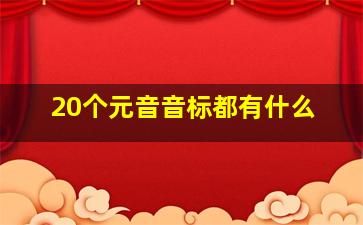 20个元音音标都有什么